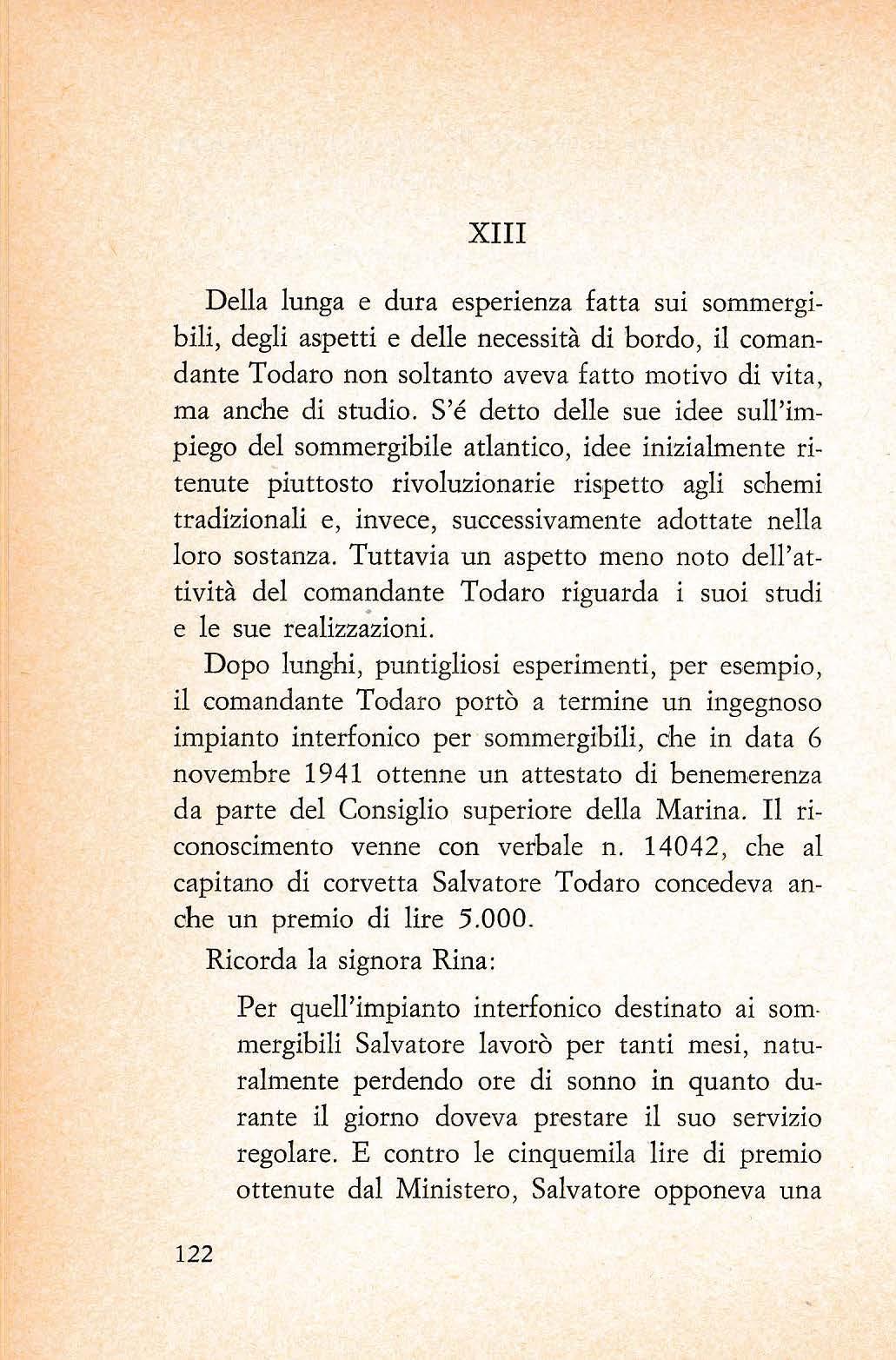 XIII

Della lunga e dura esperienza fatta sui sommergibili, degli aspetti e delle necessità di bordo, il comandante Todaro non soltanto aveva fatto motivo di vita, ma anche di studio. S'é detto delle sue idee sull'impiego del sommergibile atlantico, idee inizialmente ritenute piuttosto rivoluzionarie rispetto agli schemi tradizionali e, invece, successivamente adottate nella loro sostanza. Tuttavia un aspetto meno noto dell'attività del comandante Todaro riguarda i suoi studi e le sue realizzazioni.

Dopo lunghi, puntigliosi esperimenti, per esempio, il comandante Todaro portò a termine un ingegnoso impianto interfonico per sommergibili, che in data 6 novembre 1941 ottenne un attestato di benemerenza da parte del Consiglio superiore della Marina. Il riconoscimento venne con verbale n. 14042, che al capitano di corvetta Salvatore Todaro concedeva anche un premio di lire 5.000.

Ricorda la signora Rina:

Per quell'impianto interfonico destinato ai sommergibili Salvatore lavorò per tanti mesi, naturalmente perdendo ore di sonno in quanto durante il giorno doveva prestare il suo servizio regolare. E contro le cinquemila lire di premio ottenute dal Ministero, Salvatore opponeva una

122